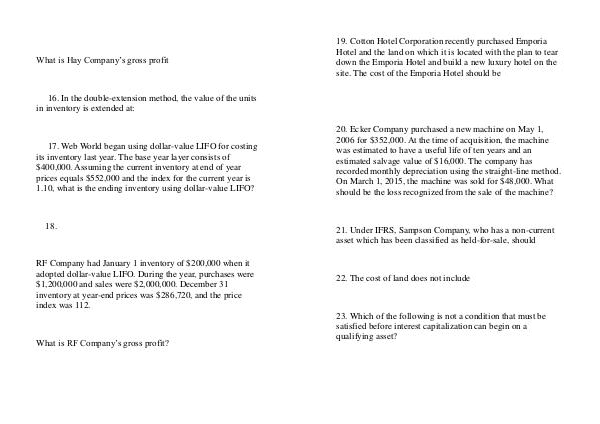 What is Hay Company's gross profit

16. In the double-extension method, the value of the units in inventory is extended at:

17. Web World began using dollar-value LIFO for costing its inventory last year. The base year layer consists of \$400,000. Assuming the current inventory at end of year prices equals \$552,000 and the index for the current year is 1.10, what is the ending inventory using dollar-value LIFO?

18.

RF Company had January 1 inventory of \$200,000 when it adopted dollar-value LIFO. During the year, purchases were \$1,200,000 and sales were \$2,000,000. December 31 inventory at year-end prices was \$286,720, and the price index was 112.

What is RF Company's gross profit?

19. Cotton Hotel Corporation recently purchased Emporia Hotel and the land on which it is located with the plan to tear down the Emporia Hotel and build a new luxury hotel on the site. The cost of the Emporia Hotel should be

20. Ecker Company purchased a new machine on May 1, 2006 for \$352,000. At the time of acquisition, the machine was estimated to have a useful life of ten years and an estimated salvage value of \$16,000. The company has recorded monthly depreciation using the straight-line method. On March 1, 2015, the machine was sold for \$48,000. What should be the loss recognized from the sale of the machine?

21. Under IFRS, Sampson Company, who has a non-current asset which has been classified as held-for-sale, should

22. The cost of land does not include

23. Which of the following is not a condition that must be satisfied before interest capitalization can begin on a qualifying asset?